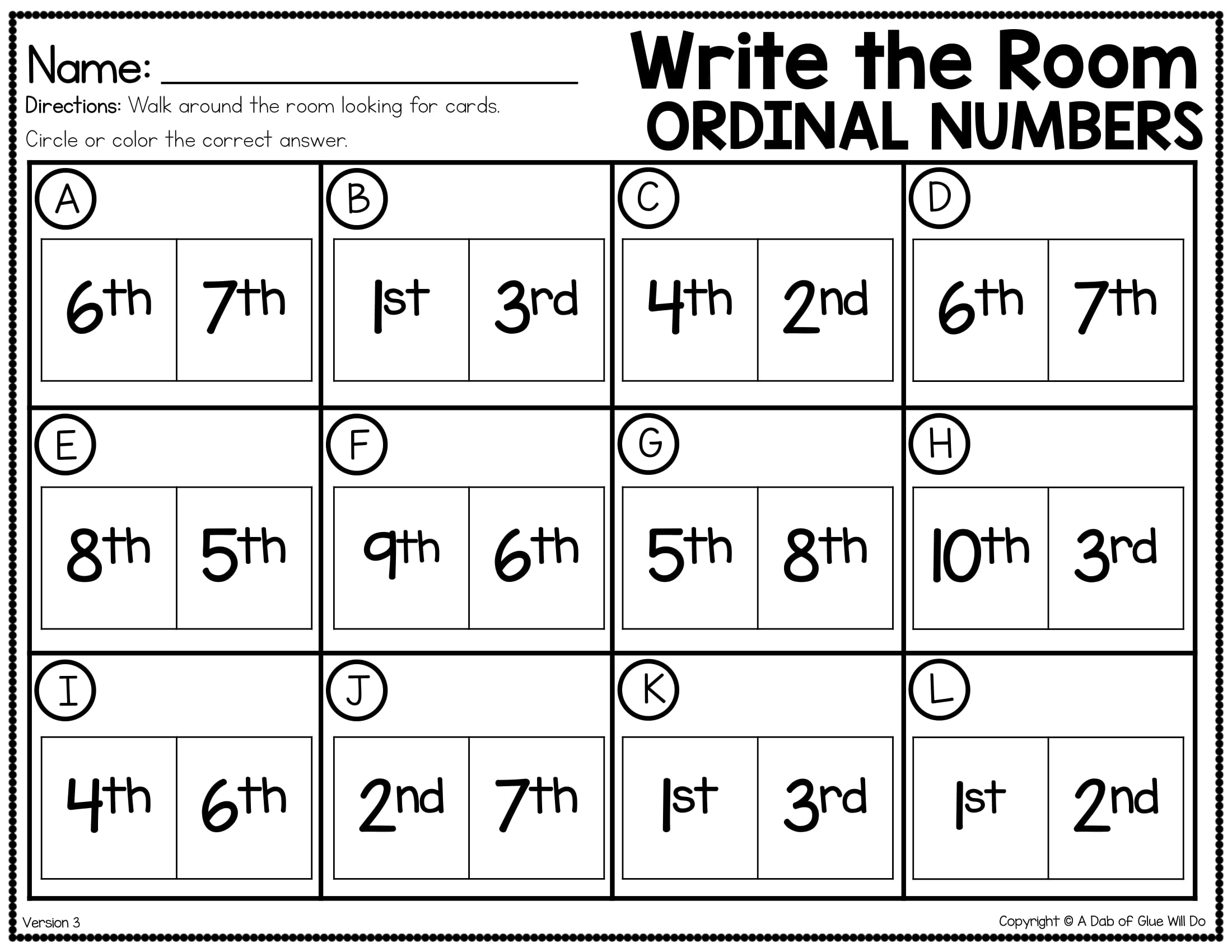 Name: ____

Directions: Walk around the room looking for cards.

Circle or color the correct answer.

Write the Room
ORDINAL NUMBERS

A
6th 7th

B
1st 3rd

C
4th 2nd

D
6th 7th

E
8th 5th

F
9th 6th

G
5th 8th

H
10th 3rd

I
4th 6th

J
2nd 7th

K
1st 3rd

L
1st 2nd

Version 3

Copyright © A Dab of Glue Will Do